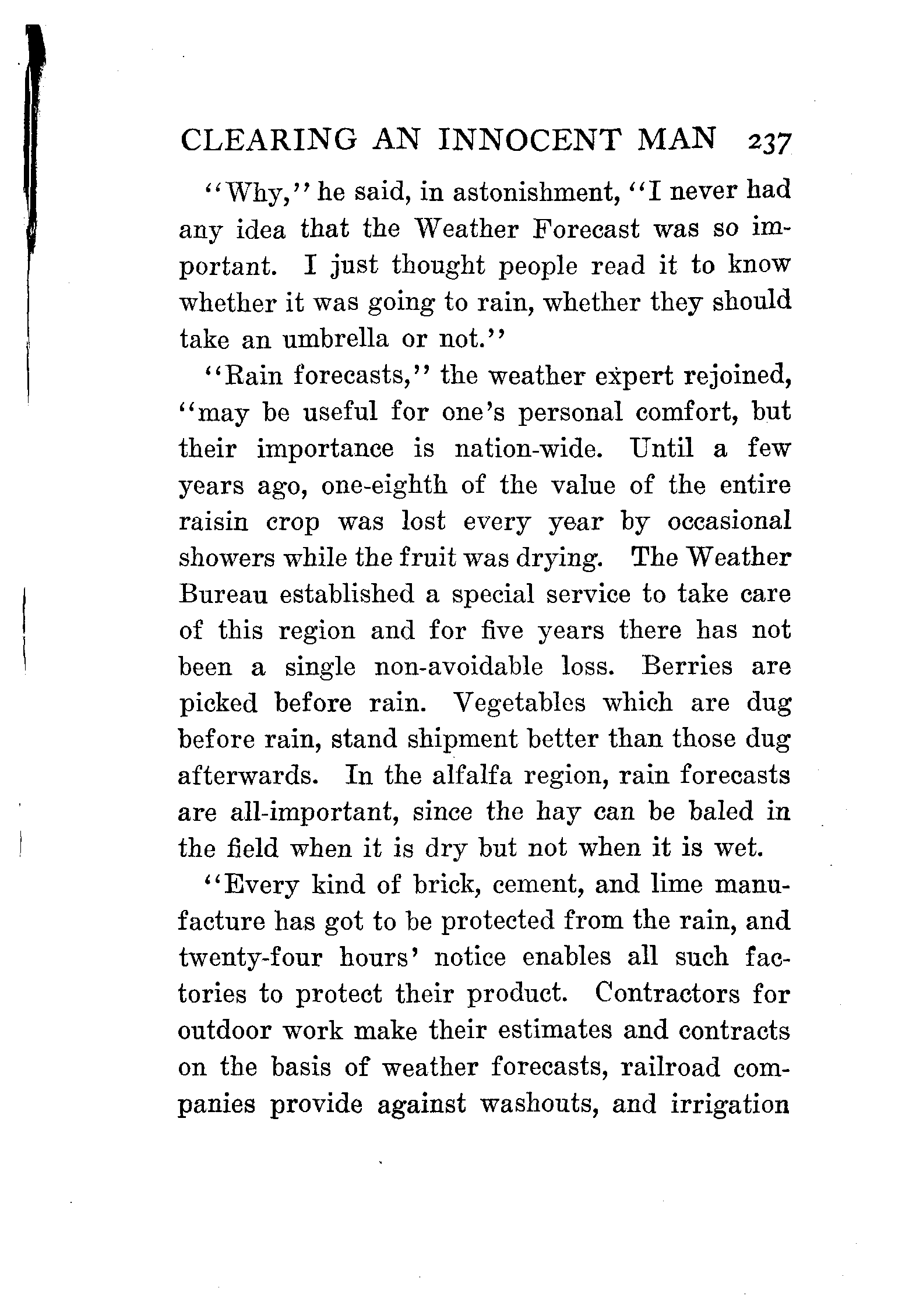 CLEARING AN INNOCENT MAN 237

"Why," he said, in astonishment, "I never had any idea that the Weather Forecast was so important. I just thought people read it to know whether it was going to rain, whether they should take an umbrella or not."

"Rain forecasts," the weather expert rejoined, "may be useful for one's personal comfort, but their importance is nation-wide. Until a few years ago, one-eighth of the value of the entire raisin crop was lost every year by occasional showers while the fruit was drying. The Weather Bureau established a special service to take care of this region and for five years there has not been a single non-avoidable loss. Berries are picked before rain. Vegetables which are dug before rain, stand shipment better than those dug afterwards. In the alfalfa region, rain forecasts are all-important, since the hay can be baled in the field when it is dry but not when it is wet.

"Every kind of brick, cement, and lime manufacture has got to be protected from the rain, and twenty-four hours' notice enables all such factories to protect their product. Contractors for outdoor work make their estimates and contracts on the basis of weather forecasts, railroad companies provide against washouts, and irrigation